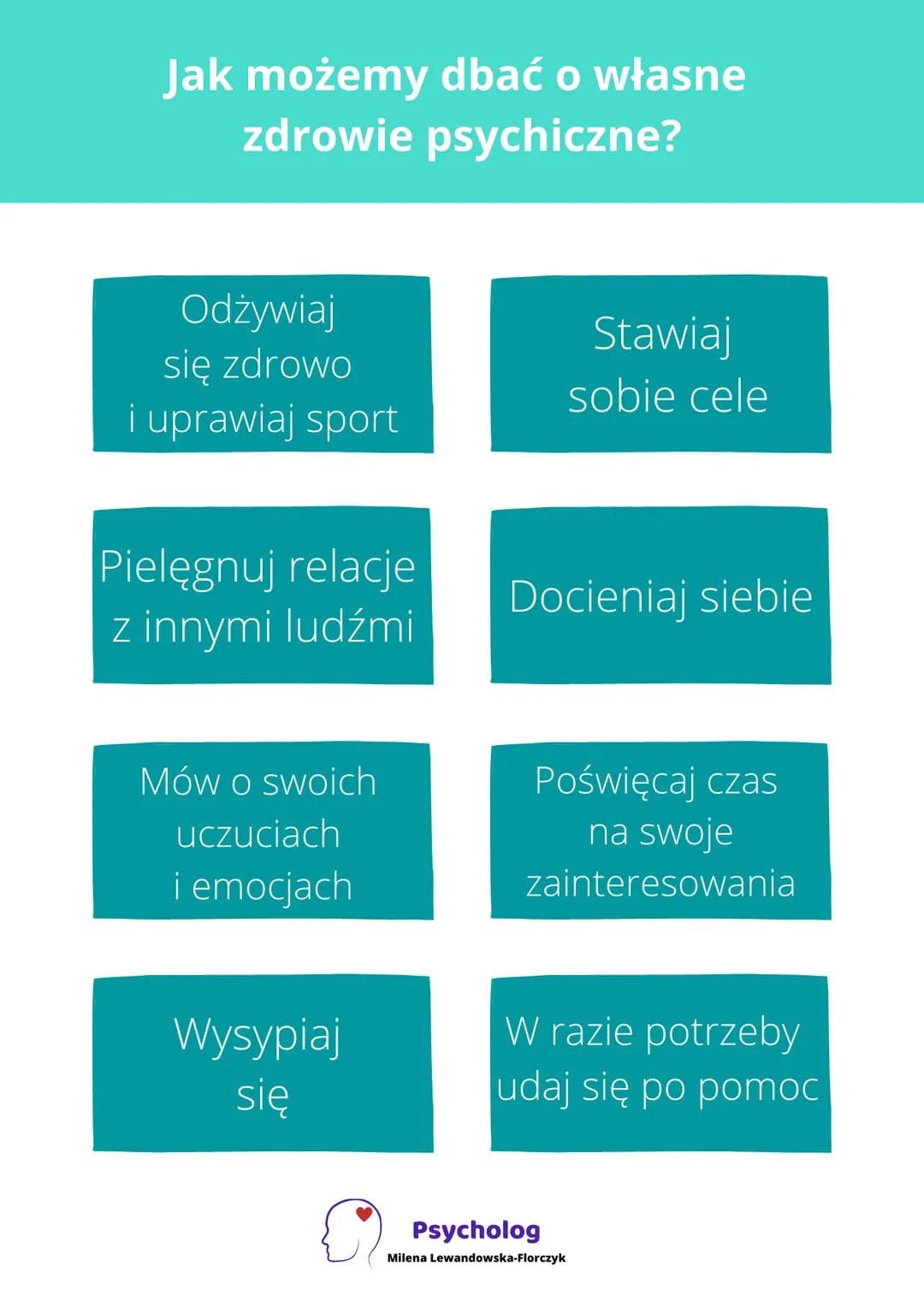 Jak możemy dbać o własne zdrowie psychiczne?

Odżywiaj się zdrowo i uprawiaj sport

Stawiaj sobie cele

Pielęgnuj relacje z innymi ludźmi

Docieniaj siebie

Mów o swoich uczuciach i emocjach

Poświęcaj czas na swoje zainteresowania

Wysypiaj się

W razie potrzeby udaj się po pomoc

Psycholog
Milena Lewandowska-Florczyk